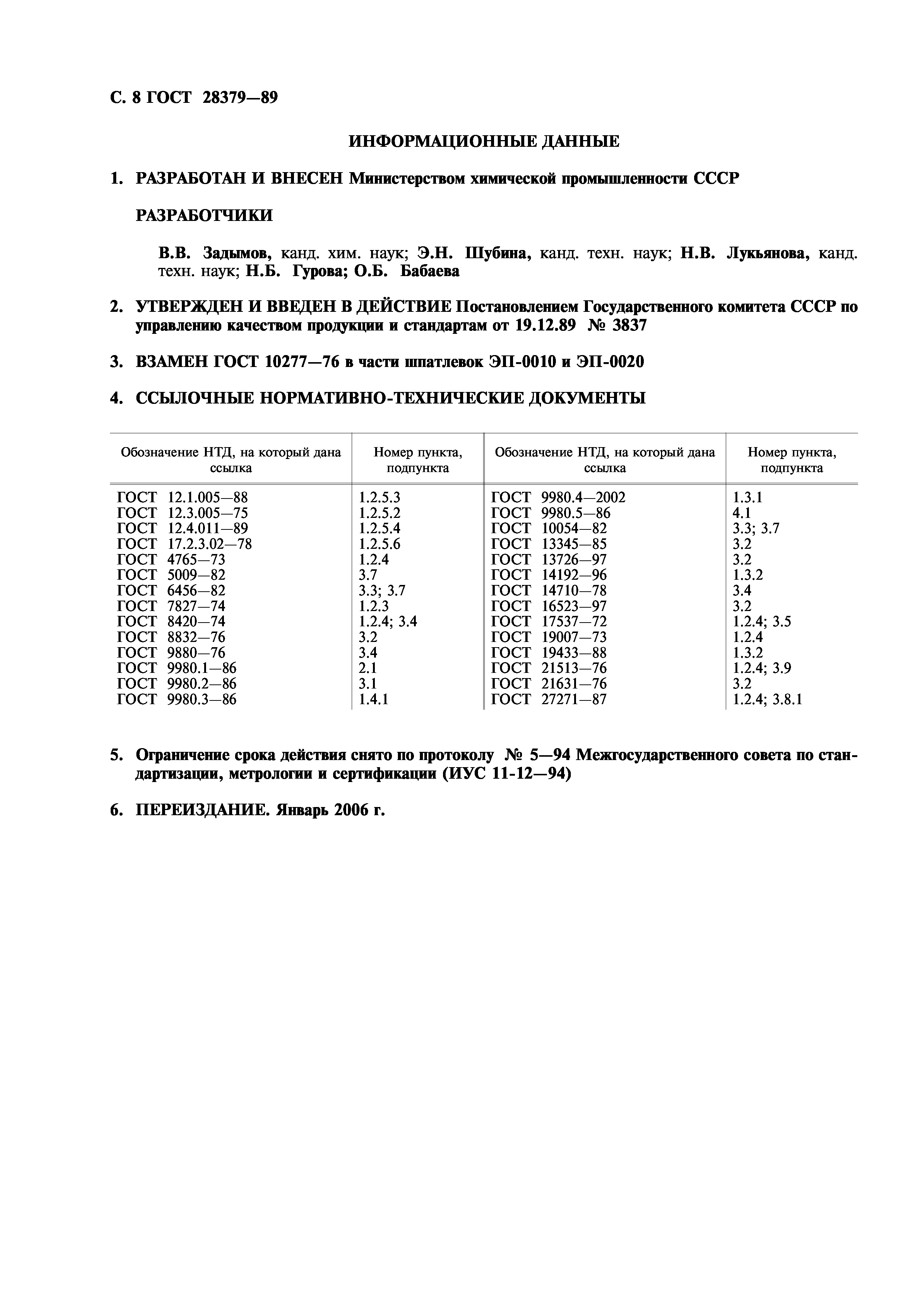 С. 8 ГОСТ 28379—89

ИНФОРМАЦИОННЫЕ ДАННЫЕ

1. РАЗРАБОТАН И ВНЕСЕН Министерством химической промышленности СССР

РАЗРАБОТЧИКИ

В.В. Задымов, канд. хим. наук; Э.Н. Шубина, канд. техн. наук; Н.В. Лукьянова, канд. техн. наук; Н.Б. Гурова; О.Б. Бабаева

2. УТВЕРЖДЕН И ВВЕДЕН В ДЕЙСТВИЕ Постановлением Государственного комитета СССР по управлению качеством продукции и стандартам от 19.12.89 № 3837

3. ВЗАМЕН ГОСТ 10277—76 в части шпатлевок ЭП-0010 и ЭП-0020

4. ССЫЛОЧНЫЕ НОРМАТИВНО-ТЕХНИЧЕСКИЕ ДОКУМЕНТЫ

| Обозначение НТД, на который дана ссылка | Номер пункта, подпункта | Обозначение НТД, на который дана ссылка | Номер пункта, подпункта |
|---|---|---|---|
| ГОСТ 12.1.005—88 | 1.2.5.3 | ГОСТ 9980.4—2002 | 1.3.1 |
| ГОСТ 12.3.005—75 | 1.2.5.2 | ГОСТ 9980.5—86 | 4.1 |
| ГОСТ 12.4.011—89 | 1.2.5.4 | ГОСТ 10054—82 | 3.3; 3.7 |
| ГОСТ 17.2.3.02—78 | 1.2.5.6 | ГОСТ 13345—85 | 3.2 |
| ГОСТ 4765—73 | 1.2.4 | ГОСТ 13726—97 | 3.2 |
| ГОСТ 5009—82 | 3.7 | ГОСТ 14192—96 | 1.3.2 |
| ГОСТ 6456—82 | 3.3; 3.7 | ГОСТ 14710—78 | 3.4 |
| ГОСТ 7827—74 | 1.2.3 | ГОСТ 16523—97 | 3.2 |
| ГОСТ 8420—74 | 1.2.4; 3.4 | ГОСТ 17537—72 | 1.2.4; 3.5 |
| ГОСТ 8832—76 | 3.2 | ГОСТ 19007—73 | 1.2.4 |
| ГОСТ 9880—76 | 3.4 | ГОСТ 19433—88 | 1.3.2 |
| ГОСТ 9980.1—86 | 2.1 | ГОСТ 21513—76 | 1.2.4; 3.9 |
| ГОСТ 9980.2—86 | 3.1 | ГОСТ 21631—76 | 3.2 |
| ГОСТ 9980.3—86 | 1.4.1 | ГОСТ 27271—87 | 1.2.4; 3.8.1 |

5. Ограничение срока действия снято по протоколу № 5—94 Межгосударственного совета по стандартизации, метрологии и сертификации (ИУС 11-12—94)

6. ПЕРЕИЗДАНИЕ. Январь 2006 г.